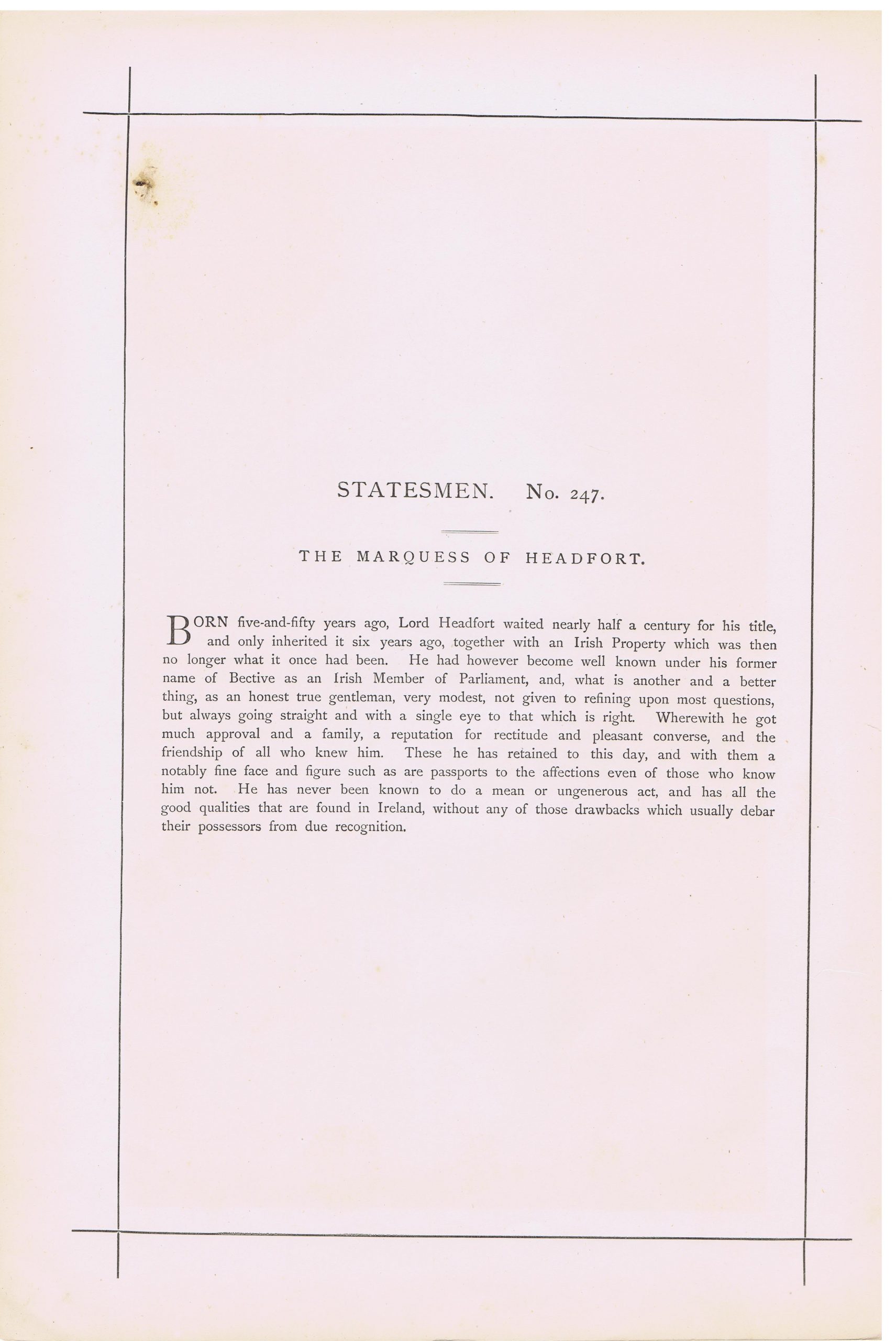 STATESMEN. No. 247.

THE MARQUESS OF HEADFORT.

BORN five-and-fifty years ago, Lord Headfort waited nearly half a century for his title, and only inherited it six years ago, together with an Irish Property which was then no longer what it once had been. He had however become well known under his former name of Bective as an Irish Member of Parliament, and, what is another and a better thing, as an honest true gentleman, very modest, not given to refining upon most questions, but always going straight and with a single eye to that which is right. Wherewith he got much approval and a family, a reputation for rectitude and pleasant converse, and the friendship of all who knew him. These he has retained to this day, and with them a notably fine face and figure such as are passports to the affections even of those who know him not. He has never been known to do a mean or ungenerous act, and has all the good qualities that are found in Ireland, without any of those drawbacks which usually debar their possessors from due recognition.